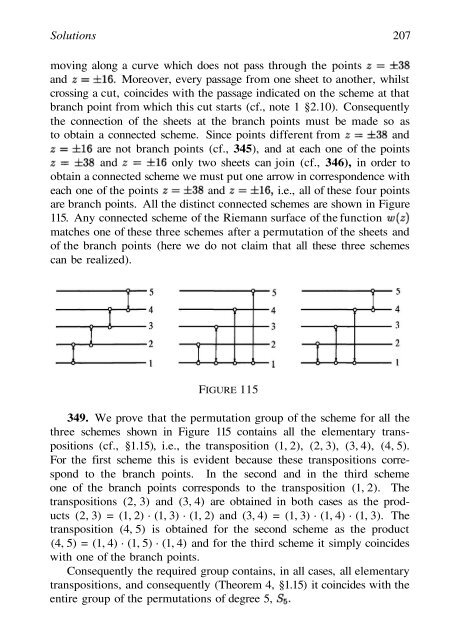 Solutions 207

moving along a curve which does not pass through the points $z = \pm 38$ and $z = \pm 16$. Moreover, every passage from one sheet to another, whilst crossing a cut, coincides with the passage indicated on the scheme at that branch point from which this cut starts (cf., note 1 §2.10). Consequently the connection of the sheets at the branch points must be made so as to obtain a connected scheme. Since points different from $z = \pm 38$ and $z = \pm 16$ are not branch points (cf., **345**), and at each one of the points $z = \pm 38$ and $z = \pm 16$ only two sheets can join (cf., **346**), in order to obtain a connected scheme we must put one arrow in correspondence with each one of the points $z = \pm 38$ and $z = \pm 16$, i.e., all of these four points are branch points. All the distinct connected schemes are shown in Figure 115. Any connected scheme of the Riemann surface of the function $w(z)$ matches one of these three schemes after a permutation of the sheets and of the branch points (here we do not claim that all these three schemes can be realized).

5
4
3
2
1

5
4
3
2
1

5
4
3
2
1

FIGURE 115

**349.** We prove that the permutation group of the scheme for all the three schemes shown in Figure 115 contains all the elementary transpositions (cf., §1.15), i.e., the transposition $(1, 2)$, $(2, 3)$, $(3, 4)$, $(4, 5)$. For the first scheme this is evident because these transpositions correspond to the branch points. In the second and in the third scheme one of the branch points corresponds to the transposition $(1, 2)$. The transpositions $(2, 3)$ and $(3, 4)$ are obtained in both cases as the products $(2, 3) = (1, 2) \cdot (1, 3) \cdot (1, 2)$ and $(3, 4) = (1, 3) \cdot (1, 4) \cdot (1, 3)$. The transposition $(4, 5)$ is obtained for the second scheme as the product $(4, 5) = (1, 4) \cdot (1, 5) \cdot (1, 4)$ and for the third scheme it simply coincides with one of the branch points.

Consequently the required group contains, in all cases, all elementary transpositions, and consequently (Theorem 4, §1.15) it coincides with the entire group of the permutations of degree 5, $S_5$.